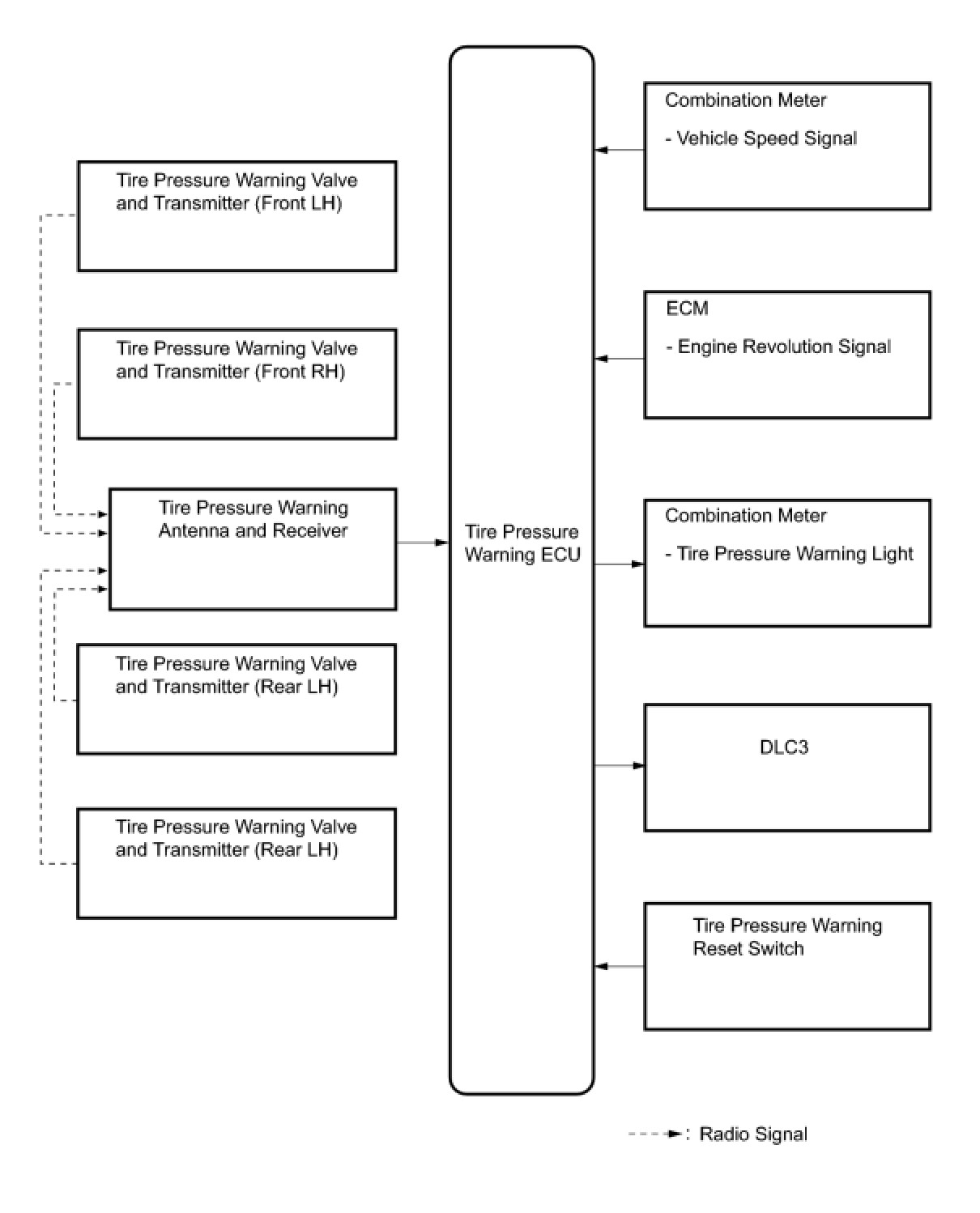 Tire Pressure Warning Valve and Transmitter (Front LH)

Tire Pressure Warning Valve and Transmitter (Front RH)

Tire Pressure Warning Antenna and Receiver

Tire Pressure Warning Valve and Transmitter (Rear LH)

Tire Pressure Warning Valve and Transmitter (Rear LH)

Tire Pressure Warning ECU

Combination Meter
- Vehicle Speed Signal

ECM
- Engine Revolution Signal

Combination Meter
- Tire Pressure Warning Light

DLC3

Tire Pressure Warning Reset Switch

: Radio Signal